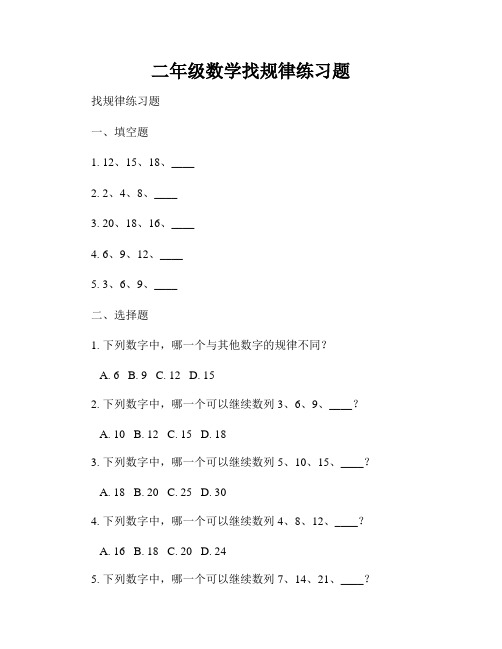 二年级数学找规律练习题

找规律练习题

一、填空题

1. 12、15、18、____

2. 2、4、8、____

3. 20、18、16、____

4. 6、9、12、____

5. 3、6、9、____

二、选择题

1. 下列数字中，哪一个与其他数字的规律不同？

A. 6 B. 9 C. 12 D. 15

2. 下列数字中，哪一个可以继续数列 3、6、9、____？

A. 10 B. 12 C. 15 D. 18

3. 下列数字中，哪一个可以继续数列 5、10、15、____？

A. 18 B. 20 C. 25 D. 30

4. 下列数字中，哪一个可以继续数列 4、8、12、____？

A. 16 B. 18 C. 20 D. 24

5. 下列数字中，哪一个可以继续数列 7、14、21、____？